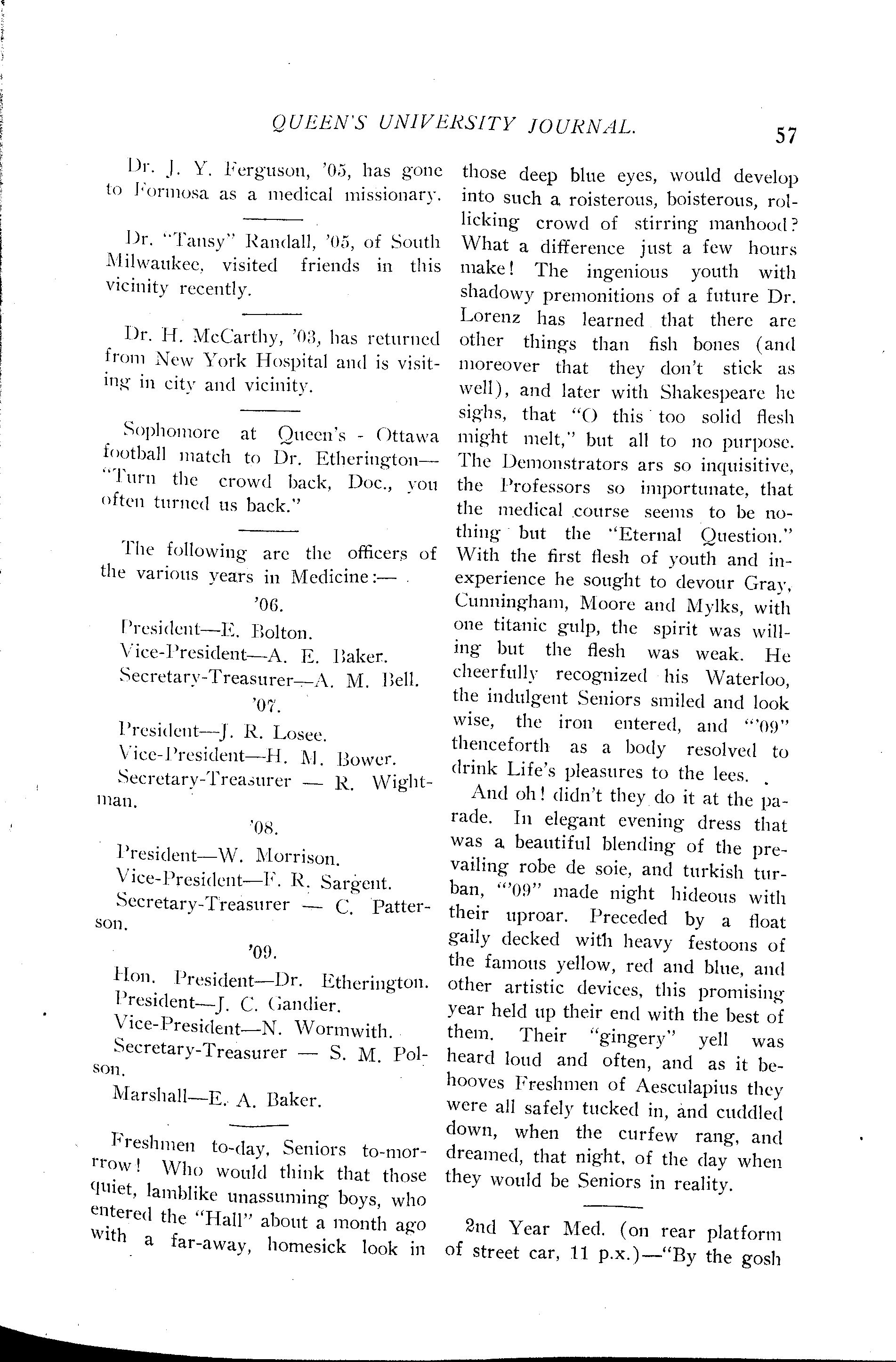 QUEEN'S UNIVERSITY JOURNAL. 57

Dr. J. Y. Ferguson, '05, has gone to Formosa as a medical missionary.

Dr. "Tansy" Randall, '05, of South Milwaukee, visited friends in this vicinity recently.

Dr. H. McCarthy, '03, has returned from New York Hospital and is visiting in city and vicinity.

Sophomore at Queen's - Ottawa football match to Dr. Etherington—"Turn the crowd back, Doc., you often turned us back."

The following are the officers of the various years in Medicine:—

'06.

President—E. Bolton.

Vice-President—A. E. Baker.

Secretary-Treasurer—A. M. Bell.

'07.

President—J. R. Losee.

Vice-President—H. M. Bower.

Secretary-Treasurer — R. Wightman.

'08.

President—W. Morrison.

Vice-President—F. R. Sargent.

Secretary-Treasurer — C. Patterson.

'09.

Hon. President—Dr. Etherington.

President—J. C. Gandier.

Vice-President—N. Wormwith.

Secretary-Treasurer — S. M. Polson.

Marshall—E. A. Baker.

Freshmen to-day, Seniors to-morrow! Who would think that those quiet, lamblike unassuming boys, who entered the "Hall" about a month ago with a far-away, homesick look in those deep blue eyes, would develop into such a roisterous, boisterous, rollicking crowd of stirring manhood? What a difference just a few hours make! The ingenious youth with shadowy premonitions of a future Dr. Lorenz has learned that there are other things than fish bones (and moreover that they don't stick as well), and later with Shakespeare he sighs, that "O this too solid flesh might melt," but all to no purpose. The Demonstrators ars so inquisitive, the Professors so importunate, that the medical course seems to be nothing but the "Eternal Question." With the first flesh of youth and inexperience he sought to devour Gray, Cunningham, Moore and Mylks, with one titanic gulp, the spirit was willing but the flesh was weak. He cheerfully recognized his Waterloo, the indulgent Seniors smiled and look wise, the iron entered, and "'09" thenceforth as a body resolved to drink Life's pleasures to the lees.

And oh! didn't they do it at the parade. In elegant evening dress that was a beautiful blending of the prevailing robe de soie, and turkish turban, "'09" made night hideous with their uproar. Preceded by a float gaily decked with heavy festoons of the famous yellow, red and blue, and other artistic devices, this promising year held up their end with the best of them. Their "gingery" yell was heard loud and often, and as it behooves Freshmen of Aesculapius they were all safely tucked in, and cuddled down, when the curfew rang, and dreamed, that night, of the day when they would be Seniors in reality.

2nd Year Med. (on rear platform of street car, 11 p.x.)—"By the gosh